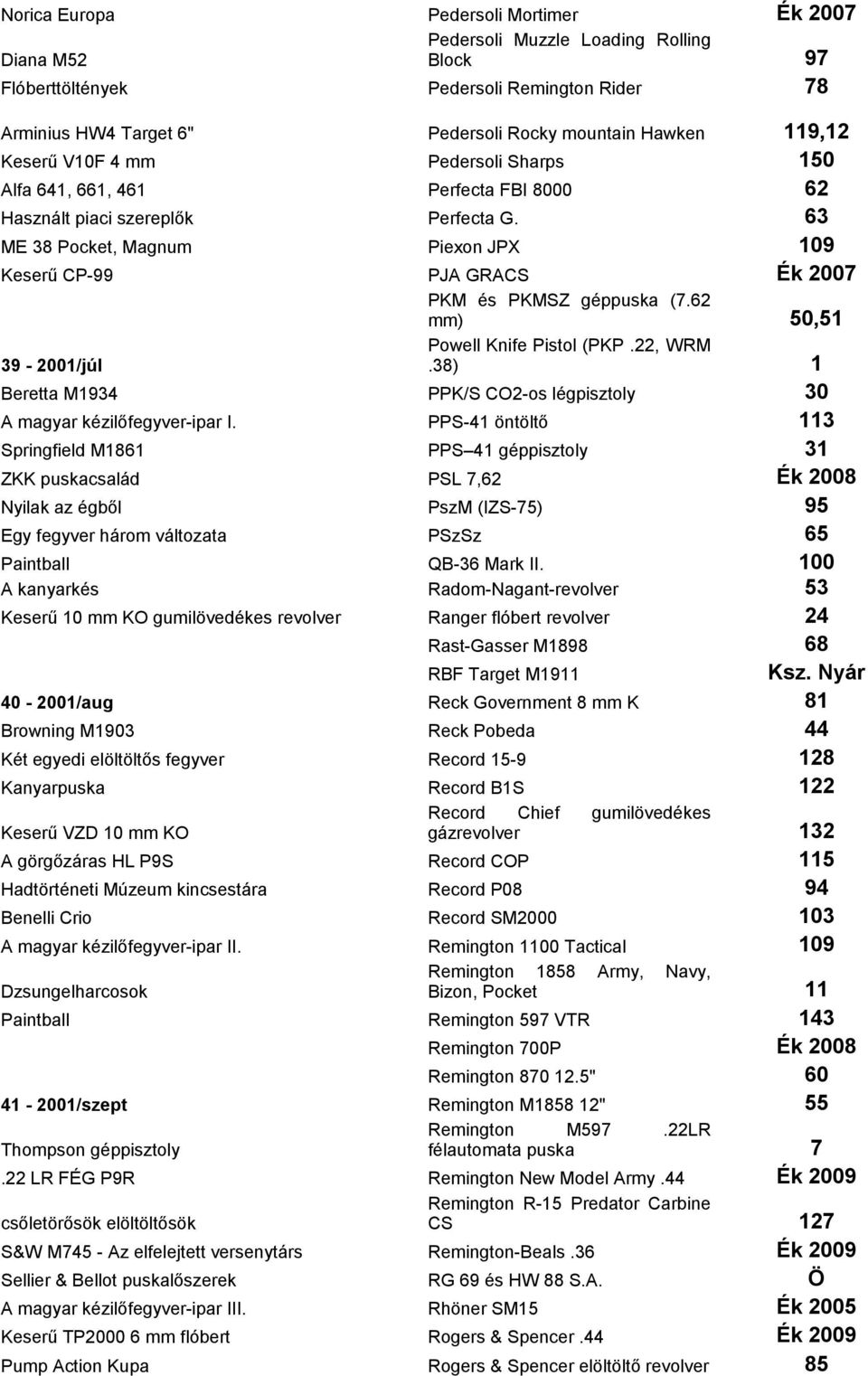 | | | |
|---|---|---|
| Norica Europa | Pedersoli Mortimer | Ék 2007 |
| Diana M52 | Pedersoli Muzzle Loading Rolling Block | 97 |
| Flóberttöltények | Pedersoli Remington Rider | 78 |
| Arminius HW4 Target 6" | Pedersoli Rocky mountain Hawken | 119,12 |
| Keserű V10F 4 mm | Pedersoli Sharps | 150 |
| Alfa 641, 661, 461 | Perfecta FBI 8000 | 62 |
| Használt piaci szereplők | Perfecta G. | 63 |
| ME 38 Pocket, Magnum | Piexon JPX | 109 |
| Keserű CP-99 | PJA GRACS | Ék 2007 |
| | PKM és PKMSZ géppuska (7.62 mm) | 50,51 |
| 39 - 2001/júl | Powell Knife Pistol (PKP .22, WRM .38) | 1 |
| Beretta M1934 | PPK/S CO2-os légpisztoly | 30 |
| A magyar kézilőfegyver-ipar I. | PPS-41 öntöltő | 113 |
| Springfield M1861 | PPS 41 géppisztoly | 31 |
| ZKK puskacsalád | PSL 7,62 | Ék 2008 |
| Nyilak az égből | PszM (IZS-75) | 95 |
| Egy fegyver három változata | PSzSz | 65 |
| Paintball | QB-36 Mark II. | 100 |
| A kanyarkés | Radom-Nagant-revolver | 53 |
| Keserű 10 mm KO gumilövedékes revolver | Ranger flóbert revolver | 24 |
| | Rast-Gasser M1898 | 68 |
| | RBF Target M1911 | Ksz. Nyár |
| 40 - 2001/aug | Reck Government 8 mm K | 81 |
| Browning M1903 | Reck Pobeda | 44 |
| Két egyedi elöltöltős fegyver | Record 15-9 | 128 |
| Kanyarpuska | Record B1S | 122 |
| Keserű VZD 10 mm KO | Record Chief gumilövedékes gázrevolver | 132 |
| A görgőzáras HL P9S | Record COP | 115 |
| Hadtörténeti Múzeum kincsestára | Record P08 | 94 |
| Benelli Crio | Record SM2000 | 103 |
| A magyar kézilőfegyver-ipar II. | Remington 1100 Tactical | 109 |
| Dzsungelharcosok | Remington 1858 Army, Navy, Bizon, Pocket | 11 |
| Paintball | Remington 597 VTR | 143 |
| | Remington 700P | Ék 2008 |
| | Remington 870 12.5" | 60 |
| 41 - 2001/szept | Remington M1858 12" | 55 |
| Thompson géppisztoly | Remington M597 .22LR félautomata puska | 7 |
| .22 LR FÉG P9R | Remington New Model Army .44 | Ék 2009 |
| csőletörősök elöltöltősök | Remington R-15 Predator Carbine CS | 127 |
| S&W M745 - Az elfelejtett versenytárs | Remington-Beals .36 | Ék 2009 |
| Sellier & Bellot puskalőszerek | RG 69 és HW 88 S.A. | Ö |
| A magyar kézilőfegyver-ipar III. | Rhöner SM15 | Ék 2005 |
| Keserű TP2000 6 mm flóbert | Rogers & Spencer .44 | Ék 2009 |
| Pump Action Kupa | Rogers & Spencer elöltöltő revolver | 85 |